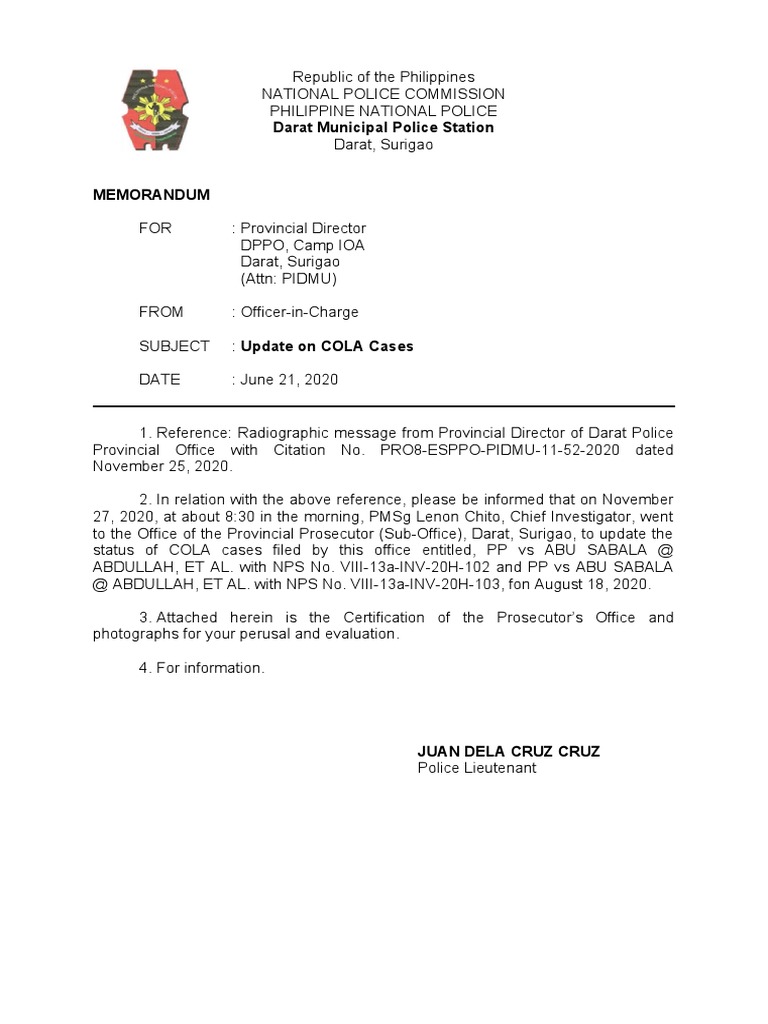 Republic of the Philippines
NATIONAL POLICE COMMISSION
PHILIPPINE NATIONAL POLICE
Darat Municipal Police Station
Darat, Surigao

MEMORANDUM

FOR : Provincial Director
DPPO, Camp IOA
Darat, Surigao
(Attn: PIDMU)

FROM : Officer-in-Charge

SUBJECT : Update on COLA Cases

DATE : June 21, 2020

1. Reference: Radiographic message from Provincial Director of Darat Police Provincial Office with Citation No. PRO8-ESPPO-PIDMU-11-52-2020 dated November 25, 2020.

2. In relation with the above reference, please be informed that on November 27, 2020, at about 8:30 in the morning, PMSg Lenon Chito, Chief Investigator, went to the Office of the Provincial Prosecutor (Sub-Office), Darat, Surigao, to update the status of COLA cases filed by this office entitled, PP vs ABU SABALA @ ABDULLAH, ET AL. with NPS No. VIII-13a-INV-20H-102 and PP vs ABU SABALA @ ABDULLAH, ET AL. with NPS No. VIII-13a-INV-20H-103, fon August 18, 2020.

3. Attached herein is the Certification of the Prosecutor's Office and photographs for your perusal and evaluation.

4. For information.

JUAN DELA CRUZ CRUZ
Police Lieutenant